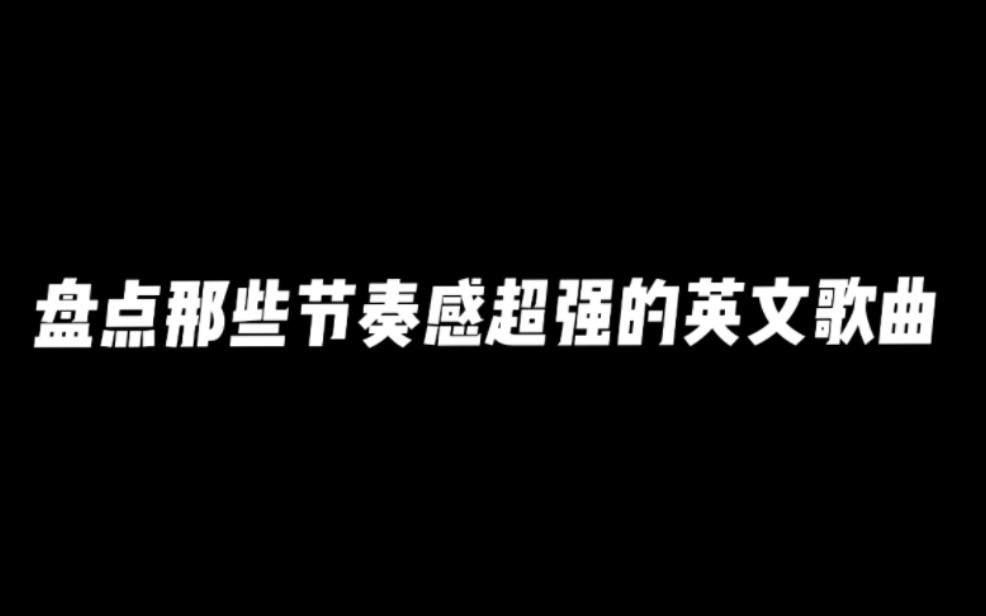 盘点那些节奏感超强的英文歌曲